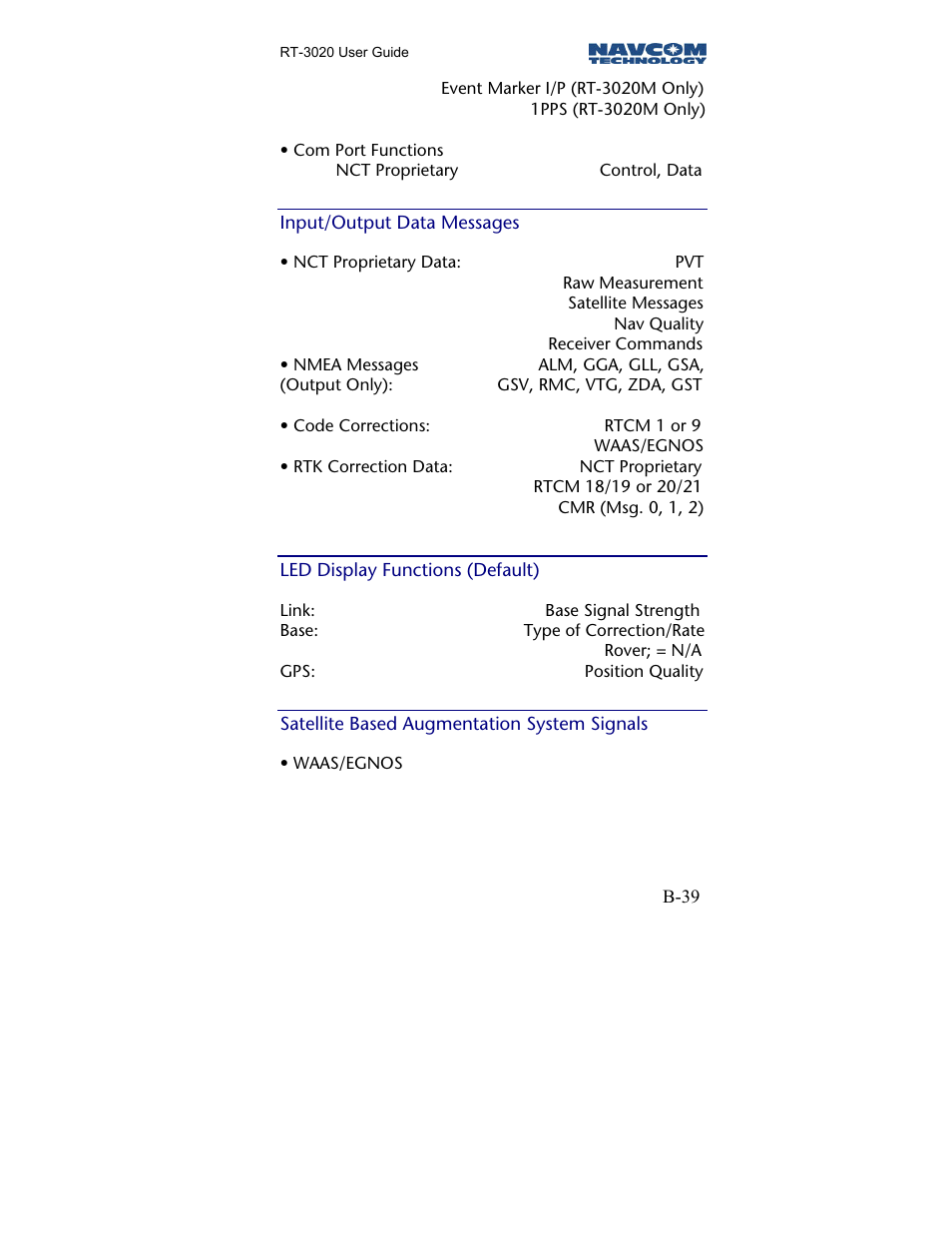 RT-3020 User Guide

NAVCOM TECHNOLOGY

Event Marker I/P (RT-3020M Only)
1PPS (RT-3020M Only)

• Com Port Functions
NCT Proprietary Control, Data

Input/Output Data Messages

• NCT Proprietary Data: PVT
Raw Measurement
Satellite Messages
Nav Quality
Receiver Commands
• NMEA Messages (Output Only): ALM, GGA, GLL, GSA, GSV, RMC, VTG, ZDA, GST

• Code Corrections: RTCM 1 or 9
WAAS/EGNOS
• RTK Correction Data: NCT Proprietary
RTCM 18/19 or 20/21
CMR (Msg. 0, 1, 2)

LED Display Functions (Default)

Link: Base Signal Strength
Base: Type of Correction/Rate
Rover; = N/A
GPS: Position Quality

Satellite Based Augmentation System Signals

• WAAS/EGNOS

B-39